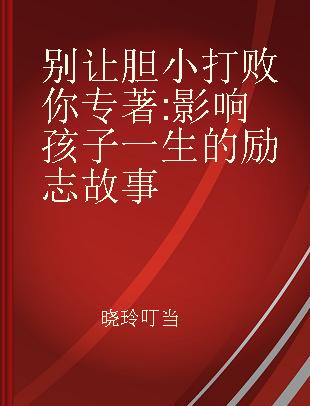 别让胆小打败你专著:影响孩子一生的励志故事

晓玲叮当